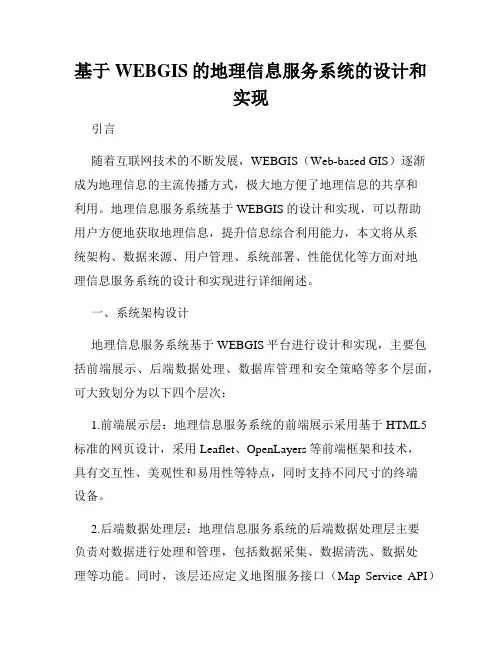 基于 WEBGIS 的地理信息服务系统的设计和实现

引言

随着互联网技术的不断发展，WEBGIS（Web-based GIS）逐渐成为地理信息的主流传播方式，极大地方便了地理信息的共享和利用。地理信息服务系统基于 WEBGIS 的设计和实现，可以帮助用户方便地获取地理信息，提升信息综合利用能力，本文将从系统架构、数据来源、用户管理、系统部署、性能优化等方面对地理信息服务系统的设计和实现进行详细阐述。

一、系统架构设计

地理信息服务系统基于 WEBGIS 平台进行设计和实现，主要包括前端展示、后端数据处理、数据库管理和安全策略等多个层面，可大致划分为以下四个层次：

1.前端展示层：地理信息服务系统的前端展示采用基于 HTML5 标准的网页设计，采用 Leaflet、OpenLayers 等前端框架和技术，具有交互性、美观性和易用性等特点，同时支持不同尺寸的终端设备。

2.后端数据处理层：地理信息服务系统的后端数据处理层主要负责对数据进行处理和管理，包括数据采集、数据清洗、数据处理等功能。同时，该层还应定义地图服务接口（Map Service API）